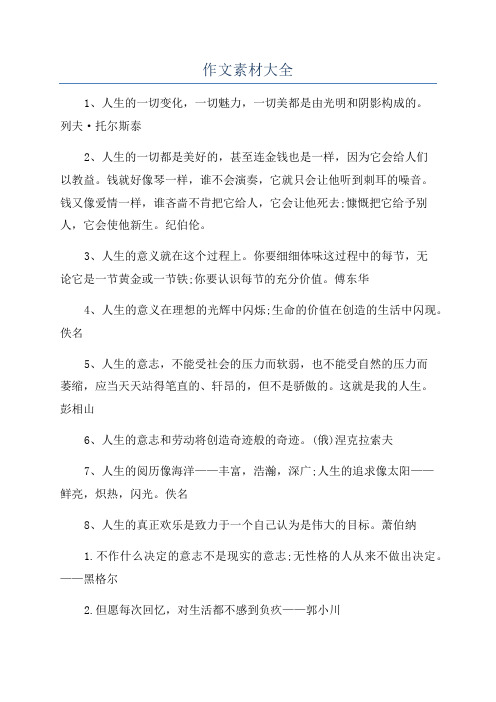 作文素材大全

1、人生的一切变化，一切魅力，一切美都是由光明和阴影构成的。列夫·托尔斯泰

2、人生的一切都是美好的，甚至连金钱也是一样，因为它会给人们以教益。钱就好像琴一样，谁不会演奏，它就只会让他听到刺耳的噪音。钱又像爱情一样，谁吝啬不肯把它给人，它会让他死去;慷慨把它给予别人，它会使他新生。纪伯伦。

3、人生的意义就在这个过程上。你要细细体味这过程中的每节，无论它是一节黄金或一节铁;你要认识每节的充分价值。傅东华

4、人生的意义在理想的光辉中闪烁;生命的价值在创造的生活中闪现。佚名

5、人生的意志，不能受社会的压力而软弱，也不能受自然的压力而萎缩，应当天天站得笔直的、轩昂的，但不是骄傲的。这就是我的人生。彭相山

6、人生的意志和劳动将创造奇迹般的奇迹。(俄)涅克拉索夫

7、人生的阅历像海洋——丰富，浩瀚，深广;人生的追求像太阳——鲜亮，炽热，闪光。佚名

8、人生的真正欢乐是致力于一个自己认为是伟大的目标。萧伯纳

1.不作什么决定的意志不是现实的意志;无性格的人从来不做出决定。——黑格尔

2.但愿每次回忆，对生活都不感到负疚——郭小川